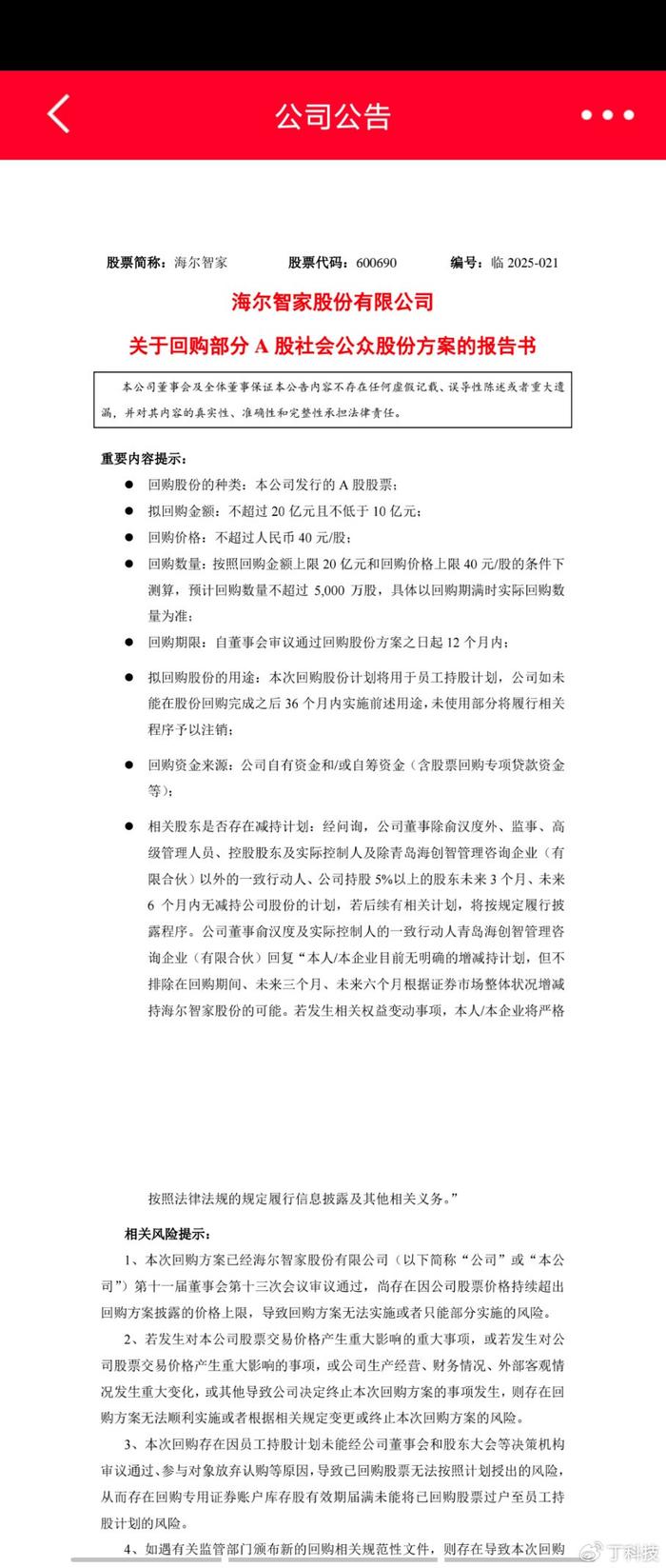 公司公告

股票简称：海尔智家　　股票代码：600690　　编号：临 2025-021

海尔智家股份有限公司

关于回购部分 A 股社会公众股份方案的报告书

本公司董事会及全体董事保证本公告内容不存在任何虚假记载、误导性陈述或者重大遗漏，并对其内容的真实性、准确性和完整性承担法律责任。

重要内容提示：

● 回购股份的种类：本公司发行的 A 股股票；

● 拟回购金额：不超过 20 亿元且不低于 10 亿元；

● 回购价格：不超过人民币 40 元/股；

● 回购数量：按照回购金额上限 20 亿元和回购价格上限 40 元/股的条件下测算，预计回购数量不超过 5,000 万股，具体以回购期满时实际回购数量为准；

● 回购期限：自董事会审议通过回购股份方案之日起 12 个月内；

● 拟回购股份的用途：本次回购股份计划将用于员工持股计划，公司如未能在股份回购完成之后 36 个月内实施前述用途，未使用部分将履行相关程序予以注销；

● 回购资金来源：公司自有资金和/或自筹资金（含股票回购专项贷款资金等）；

● 相关股东是否存在减持计划：经问询，公司董事除俞汉度外、监事、高级管理人员、控股股东及实际控制人及除青岛海创智管理咨询企业（有限合伙）以外的一致行动人、公司持股 5%以上的股东未来 3 个月、未来 6 个月内无减持公司股份的计划，若后续有相关计划，将按规定履行披露程序。公司董事俞汉度及实际控制人的一致行动人青岛海创智管理咨询企业（有限合伙）回复“本人/本企业目前无明确的增减持计划，但不排除在回购期间、未来三个月、未来六个月根据证券市场整体状况增减持海尔智家股份的可能。若发生相关权益变动事项，本人/本企业将严格

按照法律法规的规定履行信息披露及其他相关义务。”

相关风险提示：

1、本次回购方案已经海尔智家股份有限公司（以下简称“公司”或“本公司”）第十一届董事会第十三次会议审议通过，尚存在因公司股票价格持续超出回购方案披露的价格上限，导致回购方案无法实施或者只能部分实施的风险。

2、若发生对本公司股票交易价格产生重大影响的重大事项，或若发生对公司股票交易价格产生重大影响的事项，或公司生产经营、财务情况、外部客观情况发生重大变化，或其他导致公司决定终止本次回购方案的事项发生，则存在回购方案无法顺利实施或者根据相关规定变更或终止本次回购方案的风险。

3、本次回购存在因员工持股计划未能经公司董事会和股东大会等决策机构审议通过、参与对象放弃认购等原因，导致已回购股票无法按照计划授出的风险，从而存在回购专用证券账户库存股有效期届满未能将已回购股票过户至员工持股计划的风险。

4、如遇有关监管部门颁布新的回购相关规范性文件，则存在导致本次回购

丁科技